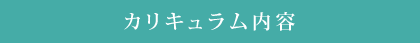 カリキュラム内容